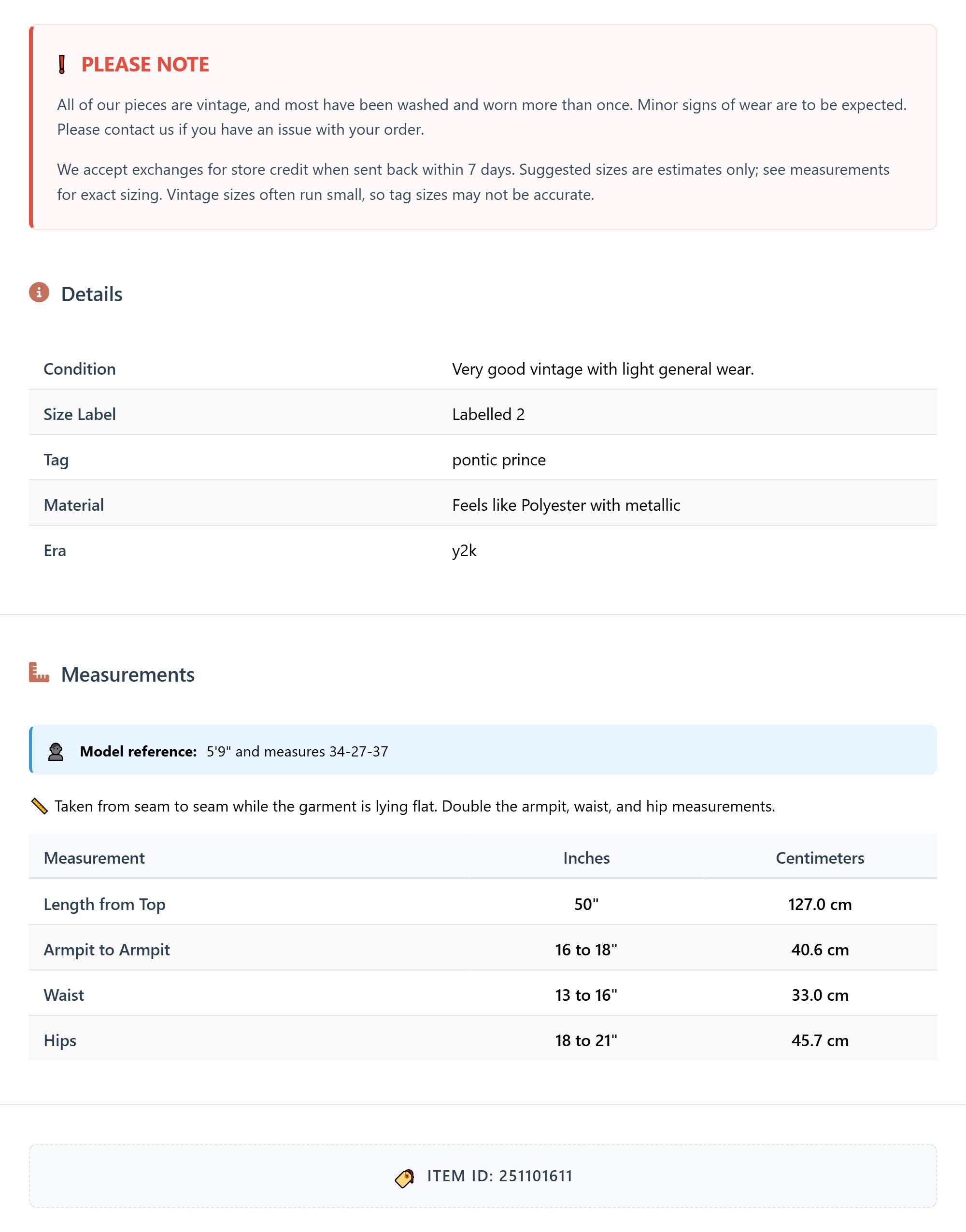 PLEASE NOTE

All of our pieces are vintage, and most have been washed and worn more than once. Minor signs of wear are to be expected. Please contact us if you have an issue with your order.

We accept exchanges for store credit when sent back within 7 days. Suggested sizes are estimates only; see measurements for exact sizing. Vintage sizes often run small, so tag sizes may not be accurate.

Details

| Condition | Very good vintage with light general wear. |
|---|---|
| Size Label | Labelled 2 |
| Tag | pontic prince |
| Material | Feels like Polyester with metallic |
| Era | y2k |

Measurements

Model reference: 5'9" and measures 34-27-37

Taken from seam to seam while the garment is lying flat. Double the armpit, waist, and hip measurements.

| Measurement | Inches | Centimeters |
|---|---|---|
| Length from Top | 50" | 127.0 cm |
| Armpit to Armpit | 16 to 18" | 40.6 cm |
| Waist | 13 to 16" | 33.0 cm |
| Hips | 18 to 21" | 45.7 cm |

ITEM ID: 251101611